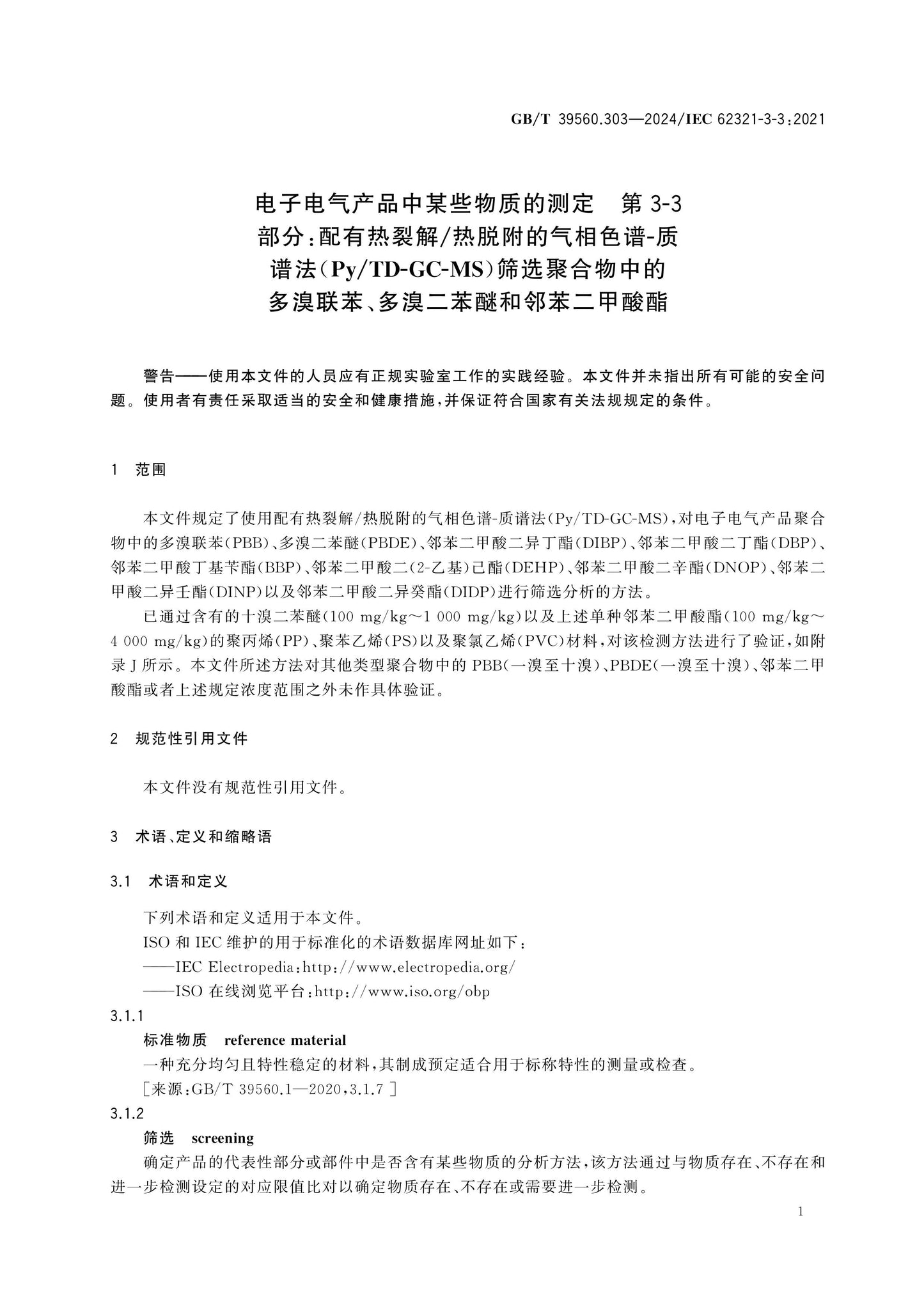 GB/T 39560.303—2024/IEC 62321-3-3:2021

电子电气产品中某些物质的测定 第3-3部分:配有热裂解/热脱附的气相色谱-质谱法(Py/TD-GC-MS)筛选聚合物中的多溴联苯、多溴二苯醚和邻苯二甲酸酯

警告——使用本文件的人员应有正规实验室工作的实践经验。本文件并未指出所有可能的安全问题。使用者有责任采取适当的安全和健康措施,并保证符合国家有关法规规定的条件。

1 范围

本文件规定了使用配有热裂解/热脱附的气相色谱-质谱法(Py/TD-GC-MS),对电子电气产品聚合物中的多溴联苯(PBB)、多溴二苯醚(PBDE)、邻苯二甲酸二异丁酯(DIBP)、邻苯二甲酸二丁酯(DBP)、邻苯二甲酸丁基苄酯(BBP)、邻苯二甲酸二(2-乙基)己酯(DEHP)、邻苯二甲酸二辛酯(DNOP)、邻苯二甲酸二异壬酯(DINP)以及邻苯二甲酸二异癸酯(DIDP)进行筛选分析的方法。

已通过含有的十溴二苯醚(100 mg/kg~1 000 mg/kg)以及上述单种邻苯二甲酸酯(100 mg/kg~4 000 mg/kg)的聚丙烯(PP)、聚苯乙烯(PS)以及聚氯乙烯(PVC)材料,对该检测方法进行了验证,如附录J所示。本文件所述方法对其他类型聚合物中的PBB(一溴至十溴)、PBDE(一溴至十溴)、邻苯二甲酸酯或者上述规定浓度范围之外未作具体验证。

2 规范性引用文件

本文件没有规范性引用文件。

3 术语、定义和缩略语

3.1 术语和定义

下列术语和定义适用于本文件。

ISO和IEC维护的用于标准化的术语数据库网址如下:

——IEC Electropedia:http://www.electropedia.org/

——ISO在线浏览平台:http://www.iso.org/obp

3.1.1

标准物质 reference material

一种充分均匀且特性稳定的材料,其制成预定适合用于标称特性的测量或检查。

[来源:GB/T 39560.1—2020,3.1.7]

3.1.2

筛选 screening

确定产品的代表性部分或部件中是否含有某些物质的分析方法,该方法通过与物质存在、不存在和进一步检测设定的对应限值比对以确定物质存在、不存在或需要进一步检测。

1